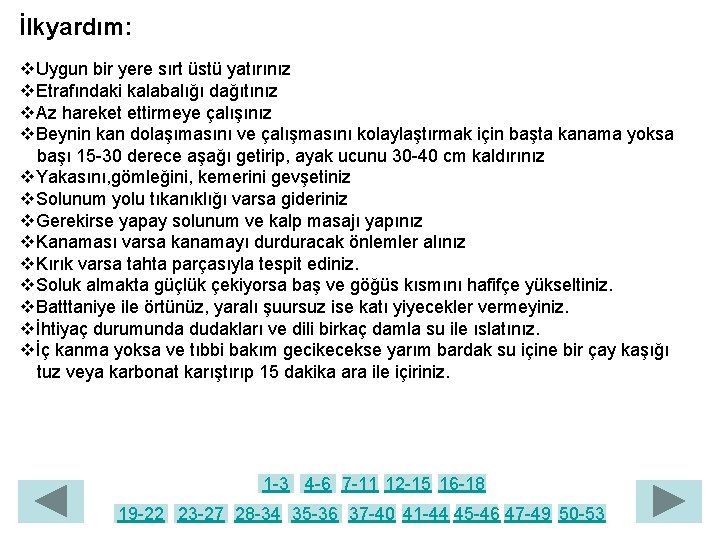 İlkyardım:

❖Uygun bir yere sırt üstü yatırınız
❖Etrafındaki kalabalığı dağıtınız
❖Az hareket ettirmeye çalışınız
❖Beynin kan dolaşımasını ve çalışmasını kolaylaştırmak için başta kanama yoksa başı 15-30 derece aşağı getirip, ayak ucunu 30-40 cm kaldırınız
❖Yakasını,gömleğini, kemerini gevşetiniz
❖Solunum yolu tıkanıklığı varsa gideriniz
❖Gerekirse yapay solunum ve kalp masajı yapınız
❖Kanaması varsa kanamayı durduracak önlemler alınız
❖Kırık varsa tahta parçasıyla tespit ediniz.
❖Soluk almakta güçlük çekiyorsa baş ve göğüs kısmını hafifçe yükseltiniz.
❖Batttaniye ile örtünüz, yaralı şuursuz ise katı yiyecekler vermeyiniz.
❖İhtiyaç durumunda dudakları ve dili birkaç damla su ile ıslatınız.
❖İç kanma yoksa ve tıbbi bakım gecikecekse yarım bardak su içine bir çay kaşığı tuz veya karbonat karıştırıp 15 dakika ara ile içiriniz.

1-3 4-6 7-11 12-15 16-18
19-22 23-27 28-34 35-36 37-40 41-44 45-46 47-49 50-53